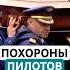 ПОХОРОНЫ
ПИЛОТОВ